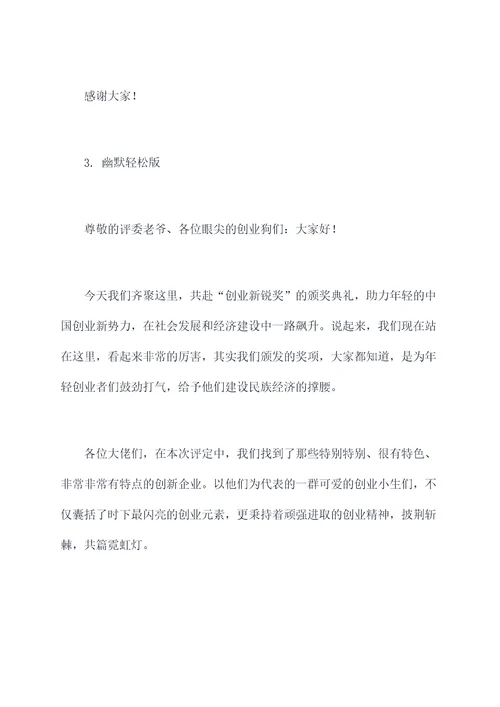 感谢大家！

3. 幽默轻松版

尊敬的评委老爷、各位眼尖的创业狗们：大家好！

今天我们齐聚这里，共赴“创业新锐奖”的颁奖典礼，助力年轻的中国创业新势力，在社会发展和经济建设中一路飙升。说起来，我们现在站在这里，看起来非常的厉害，其实我们颁发的奖项，大家都知道，是为年轻创业者们鼓劲打气，给予他们建设民族经济的撑腰。

各位大佬们，在本次评定中，我们找到了那些特别特别、很有特色、非常非常有特点的创新企业。以他们为代表的一群可爱的创业小生们，不仅囊括了时下最闪亮的创业元素，更秉持着顽强进取的创业精神，披荆斩棘，共篇霓虹灯。